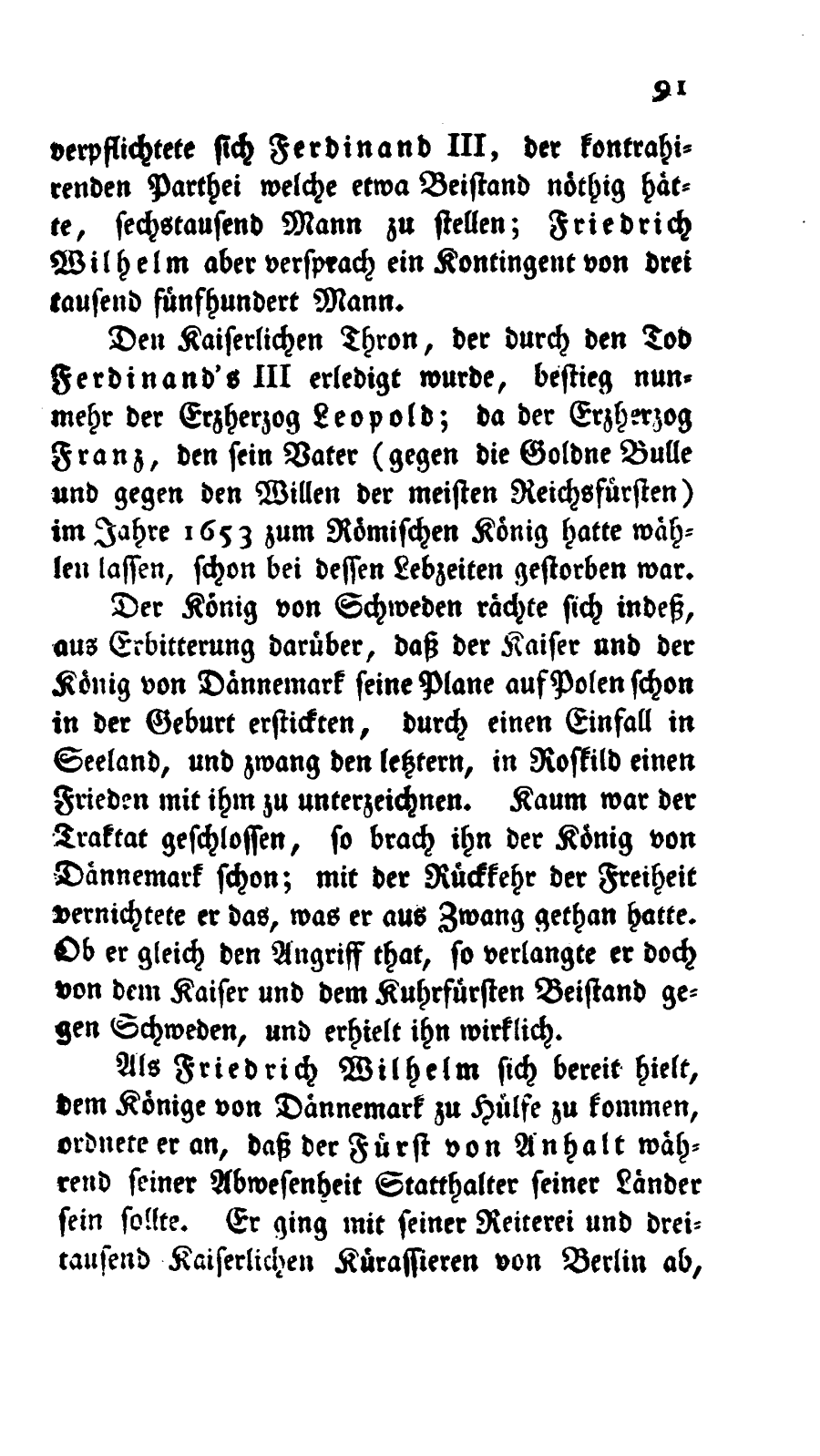 91

verpflichtete sich Ferdinand III, der kontrahirenden Parthei welche etwa Beistand nöthig hätte, sechstausend Mann zu stellen; Friedrich Wilhelm aber versprach ein Kontingent von drei tausend fünfhundert Mann.

Den Kaiserlichen Thron, der durch den Tod Ferdinand's III erledigt wurde, bestieg nunmehr der Erzherzog Leopold; da der Erzherzog Franz, den sein Vater (gegen die Goldne Bulle und gegen den Willen der meisten Reichsfürsten) im Jahre 1653 zum Römischen König hatte wählen lassen, schon bei dessen Lebzeiten gestorben war.

Der König von Schweden rächte sich indeß, aus Erbitterung darüber, daß der Kaiser und der König von Dännemark seine Plane auf Polen schon in der Geburt erstickten, durch einen Einfall in Seeland, und zwang den letztern, in Roskild einen Frieden mit ihm zu unterzeichnen. Kaum war der Traktat geschlossen, so brach ihn der König von Dännemark schon; mit der Rückkehr der Freiheit vernichtete er das, was er aus Zwang gethan hatte. Ob er gleich den Angriff that, so verlangte er doch von dem Kaiser und dem Kuhrfürsten Beistand gegen Schweden, und erhielt ihn wirklich.

Als Friedrich Wilhelm sich bereit hielt, dem Könige von Dännemark zu Hülfe zu kommen, ordnete er an, daß der Fürst von Anhalt während seiner Abwesenheit Statthalter seiner Länder sein sollte. Er ging mit seiner Reiterei und dreitausend Kaiserlichen Kürassieren von Berlin ab,